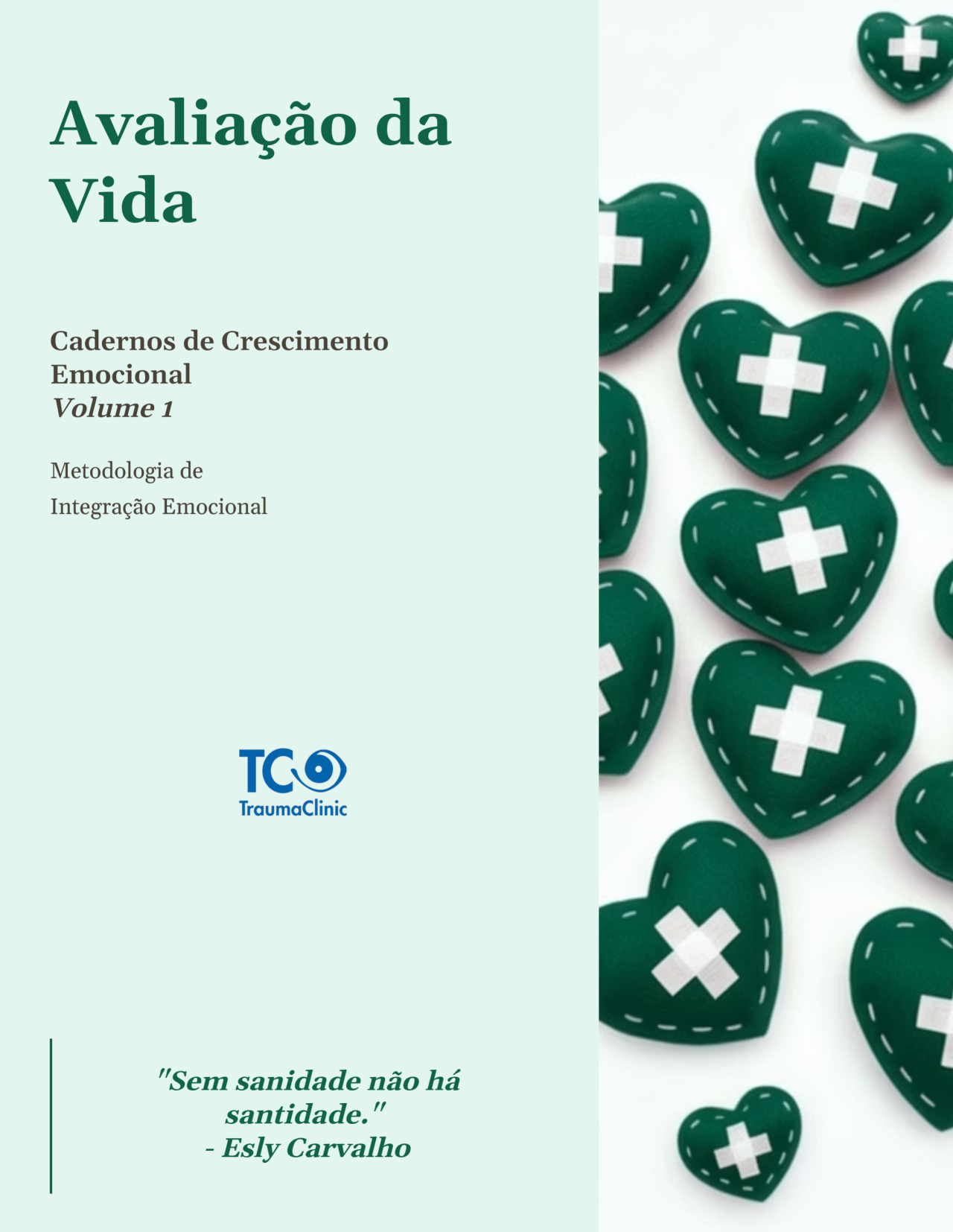 Avaliação da Vida

Cadernos de Crescimento Emocional
Volume 1

Metodologia de Integração Emocional

TC
TraumaClinic

"Sem sanidade não há santidade."
- Esly Carvalho